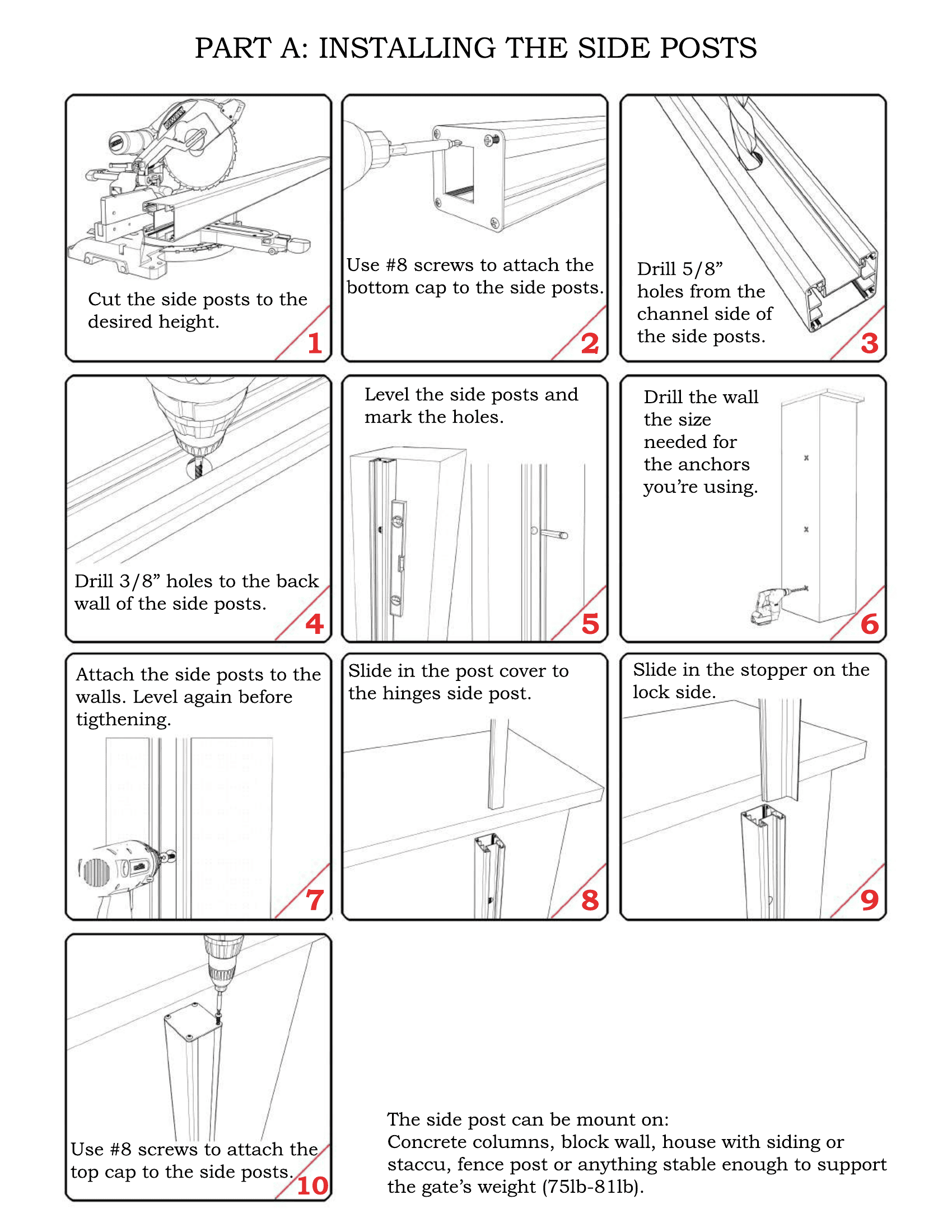 PART A: INSTALLING THE SIDE POSTS

Cut the side posts to the desired height.

1

Use #8 screws to attach the bottom cap to the side posts.

2

Drill 5/8" holes from the channel side of the side posts.

3

Drill 3/8" holes to the back wall of the side posts.

4

Level the side posts and mark the holes.

5

Drill the wall the size needed for the anchors you're using.

6

Attach the side posts to the walls. Level again before tigthening.

7

Slide in the post cover to the hinges side post.

8

Slide in the stopper on the lock side.

9

Use #8 screws to attach the top cap to the side posts.

10

The side post can be mount on:
Concrete columns, block wall, house with siding or staccu, fence post or anything stable enough to support the gate's weight (75lb-81lb).